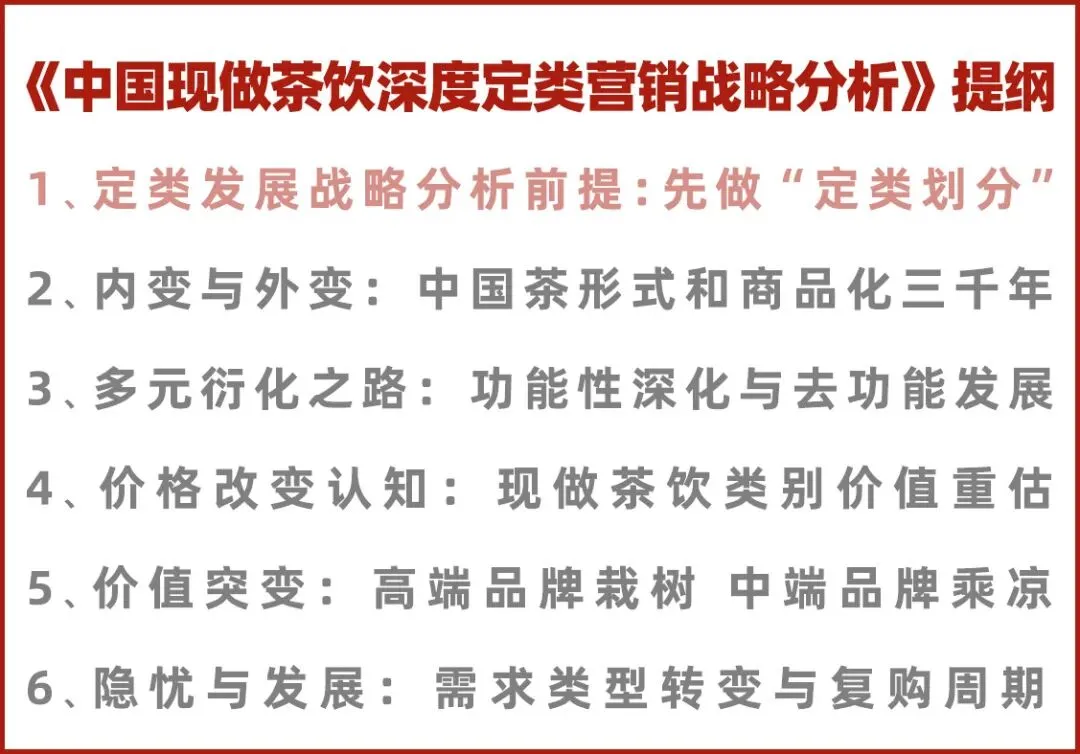 《中国现做茶饮深度定类营销战略分析》提纲

1、定类发展战略分析前提:先做“定类划分”

2、内变与外变:中国茶形式和商品化三千年

3、多元衍化之路:功能性深化与去功能发展

4、价格改变认知:现做茶饮类别价值重估

5、价值突变:高端品牌栽树 中端品牌乘凉

6、隐忧与发展:需求类型转变与复购周期